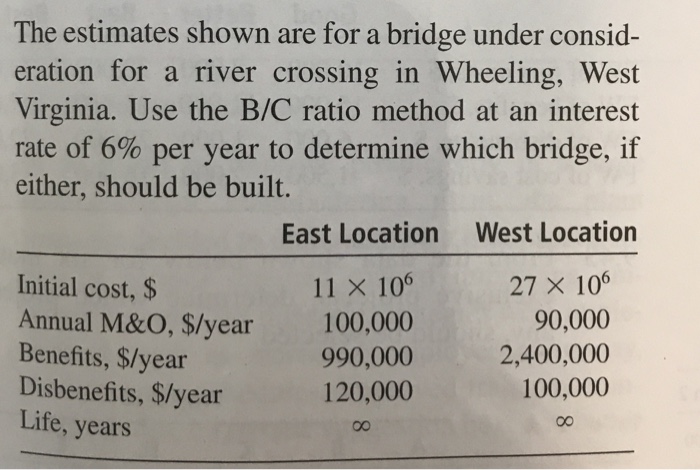 The estimates shown are for a bridge under consideration for a river crossing in Wheeling, West Virginia. Use the B/C ratio method at an interest rate of 6% per year to determine which bridge, if either, should be built.

|  | East Location | West Location |
|---|---|---|
| Initial cost, $ | $11 \times 10^6$ | $27 \times 10^6$ |
| Annual M&O, $/year | 100,000 | 90,000 |
| Benefits, $/year | 990,000 | 2,400,000 |
| Disbenefits, $/year | 120,000 | 100,000 |
| Life, years | $\infty$ | $\infty$ |